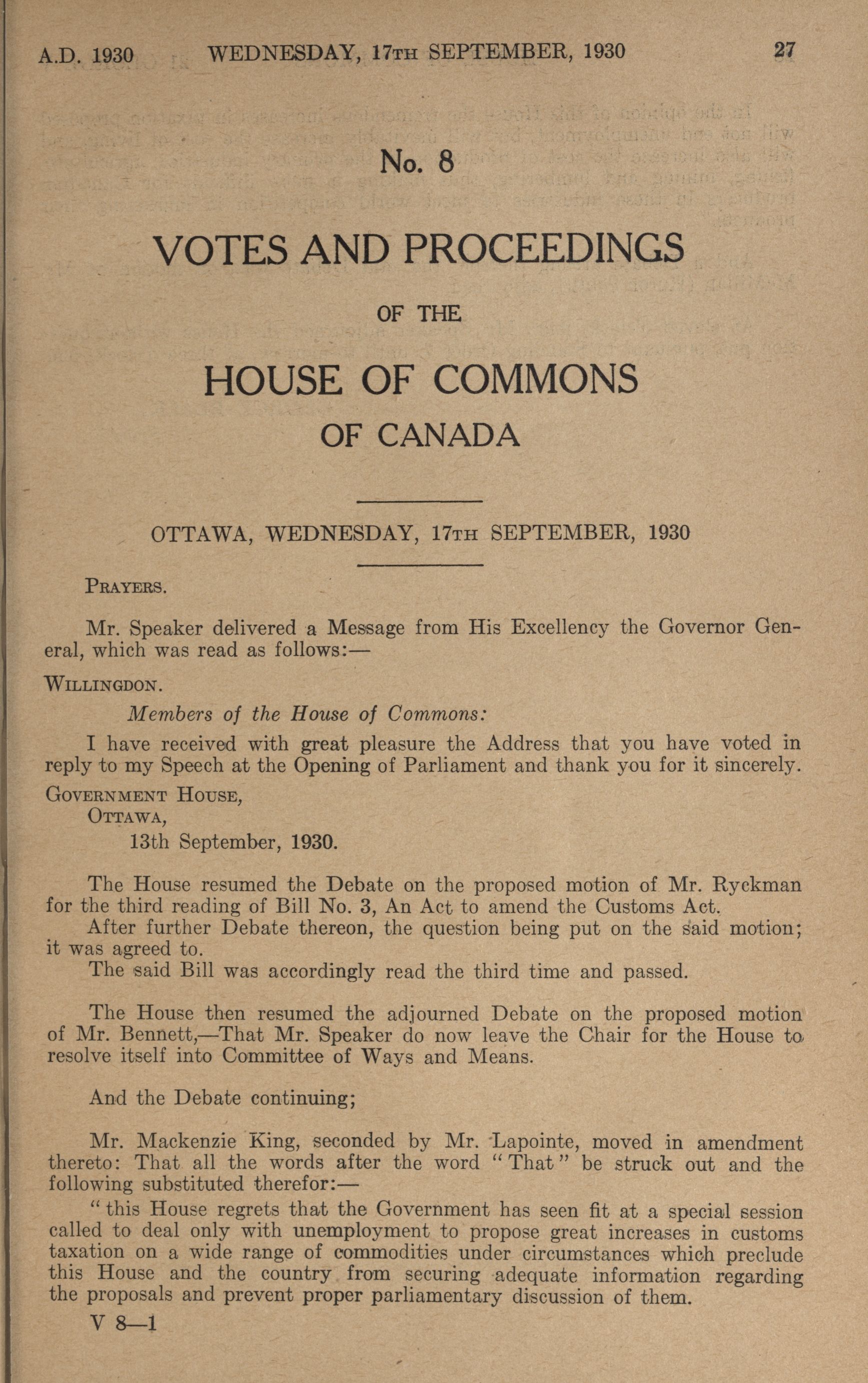 A.D. 1930 WEDNESDAY, 17TH SEPTEMBER, 1930 27

No. 8

VOTES AND PROCEEDINGS

OF THE

HOUSE OF COMMONS

OF CANADA

OTTAWA, WEDNESDAY, 17TH SEPTEMBER, 1930

PRAYERS.

Mr. Speaker delivered a Message from His Excellency the Governor General, which was read as follows:—

WILLINGDON.

Members of the House of Commons:

I have received with great pleasure the Address that you have voted in reply to my Speech at the Opening of Parliament and thank you for it sincerely.

GOVERNMENT HOUSE,
OTTAWA,
13th September, 1930.

The House resumed the Debate on the proposed motion of Mr. Ryckman for the third reading of Bill No. 3, An Act to amend the Customs Act.

After further Debate thereon, the question being put on the said motion; it was agreed to.

The said Bill was accordingly read the third time and passed.

The House then resumed the adjourned Debate on the proposed motion of Mr. Bennett,—That Mr. Speaker do now leave the Chair for the House to resolve itself into Committee of Ways and Means.

And the Debate continuing;

Mr. Mackenzie King, seconded by Mr. Lapointe, moved in amendment thereto: That all the words after the word "That" be struck out and the following substituted therefor:—

"this House regrets that the Government has seen fit at a special session called to deal only with unemployment to propose great increases in customs taxation on a wide range of commodities under circumstances which preclude this House and the country from securing adequate information regarding the proposals and prevent proper parliamentary discussion of them.

V 8—1